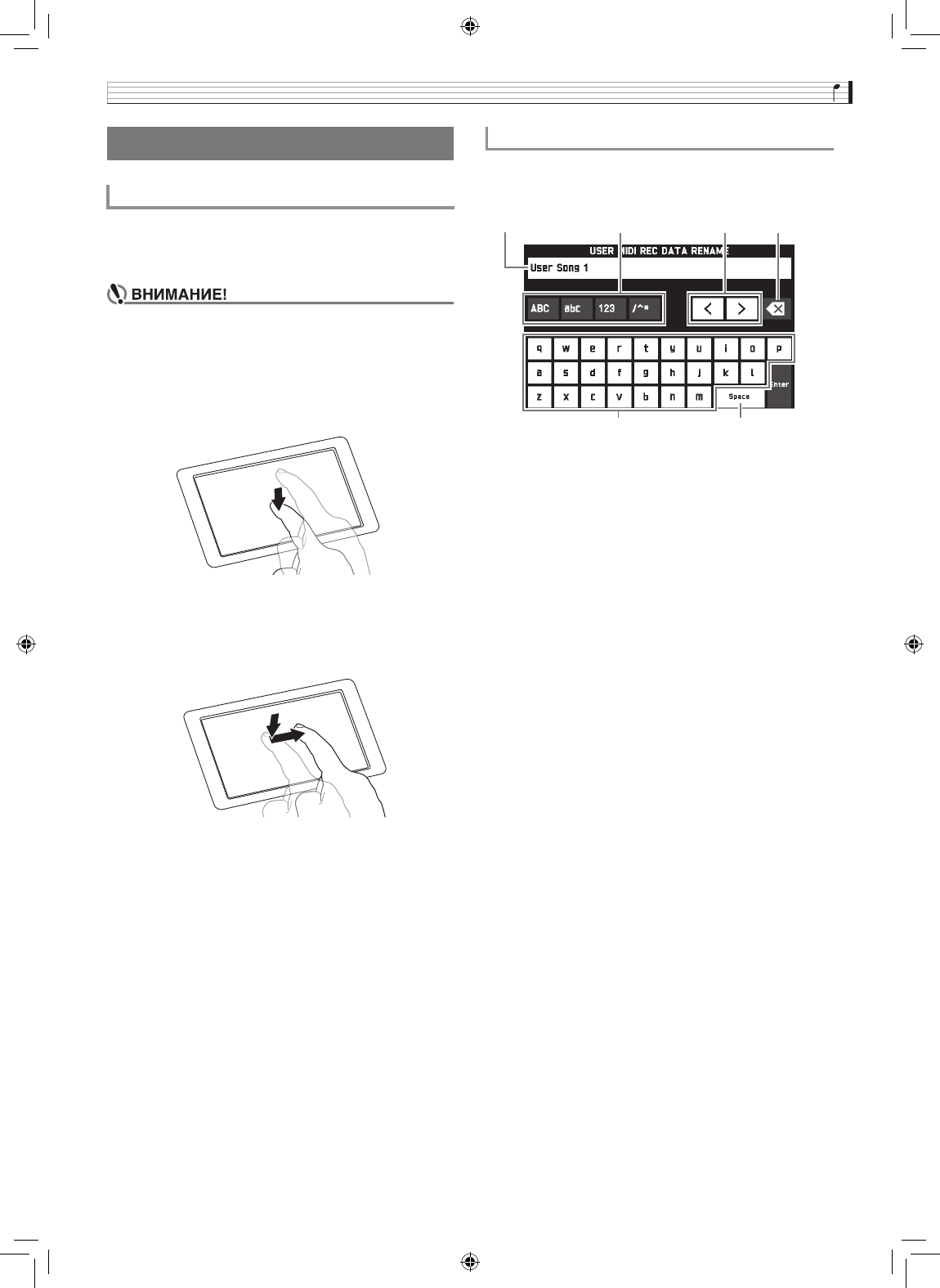 ВНИМАНИЕ!

USER MIDI REC DATA RENAME

User Song 1

ABC abc 123 /^*

< >

q w e r t y u i o p

a s d f g h j k l

z x c v b n m

Space

Enter